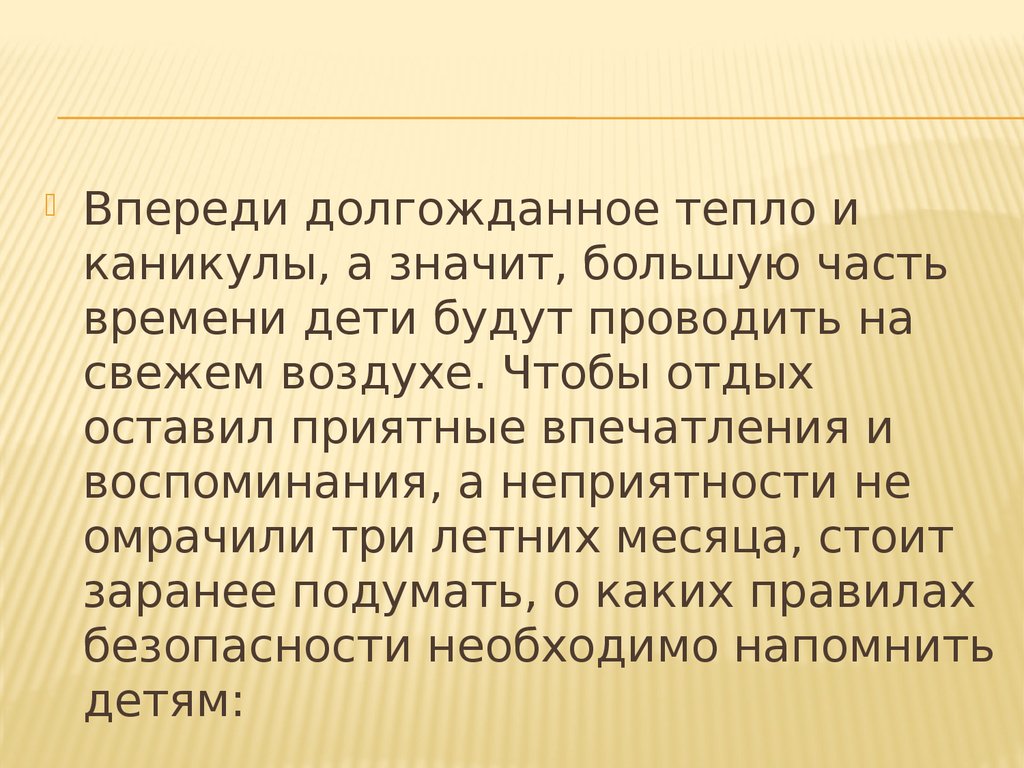 Впереди долгожданное тепло и каникулы, а значит, большую часть времени дети будут проводить на свежем воздухе. Чтобы отдых оставил приятные впечатления и воспоминания, а неприятности не омрачили три летних месяца, стоит заранее подумать, о каких правилах безопасности необходимо напомнить детям: